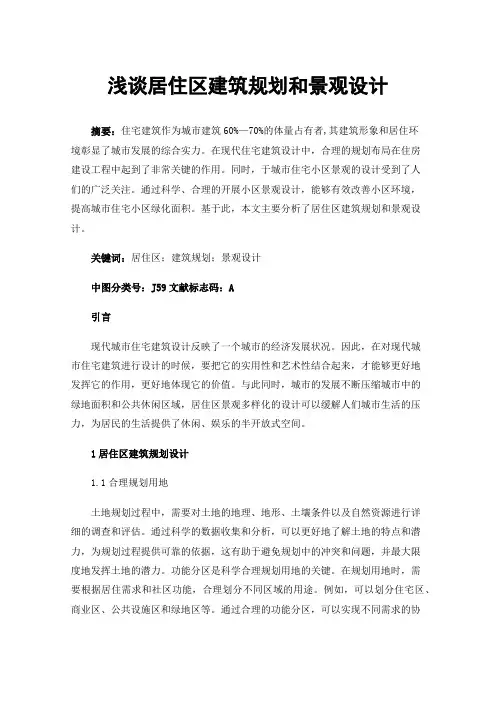 浅谈居住区建筑规划和景观设计

摘要：住宅建筑作为城市建筑 60%—70%的体量占有者，其建筑形象和居住环境彰显了城市发展的综合实力。在现代住宅建筑设计中，合理的规划布局在住房建设工程中起到了非常关键的作用。同时，于城市住宅小区景观的设计受到了人们的广泛关注。通过科学、合理的开展小区景观设计，能够有效改善小区环境，提高城市住宅小区绿化面积。基于此，本文主要分析了居住区建筑规划和景观设计。

关键词：居住区；建筑规划；景观设计

中图分类号：J59 文献标志码：A

引言

现代城市住宅建筑设计反映了一个城市的经济发展状况。因此，在对现代城市住宅建筑进行设计的时候，要把它的实用性和艺术性结合起来，才能够更好地发挥它的作用，更好地体现它的价值。与此同时，城市的发展不断压缩城市中的绿地面积和公共休闲区域，居住区景观多样化的设计可以缓解人们城市生活的压力，为居民的生活提供了休闲、娱乐的半开放式空间。

1 居住区建筑规划设计

1.1 合理规划用地

土地规划过程中，需要对土地的地理、地形、土壤条件以及自然资源进行详细的调查和评估。通过科学的数据收集和分析，可以更好地了解土地的特点和潜力，为规划过程提供可靠的依据，这有助于避免规划中的冲突和问题，并最大限度地发挥土地的潜力。功能分区是科学合理规划用地的关键。在规划用地时，需要根据居住需求和社区功能，合理划分不同区域的用途。例如，可以划分住宅区、商业区、公共设施区和绿地区等。通过合理的功能分区，可以实现不同需求的协